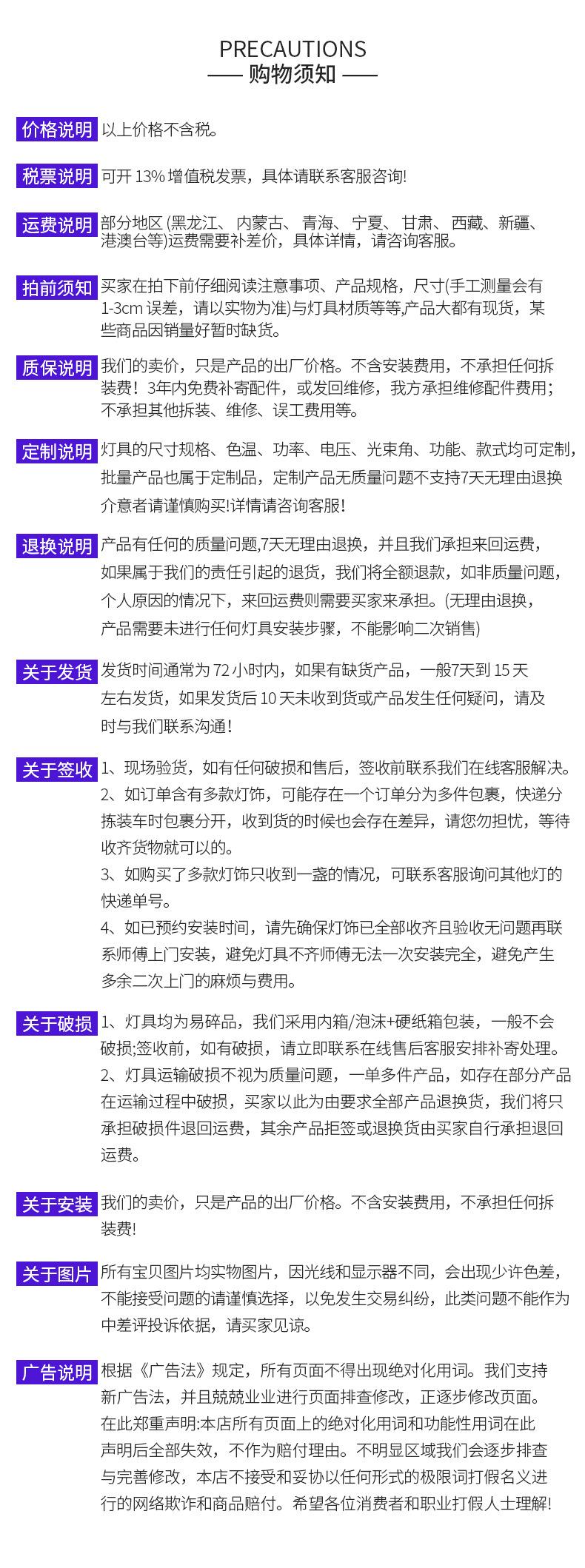 PRECAUTIONS
—— 购物须知 ——

价格说明 以上价格不含税。

税票说明 可开 13% 增值税发票，具体请联系客服咨询!

运费说明 部分地区 (黑龙江、内蒙古、青海、宁夏、甘肃、西藏、新疆、港澳台等)运费需要补差价，具体详情，请咨询客服。

拍前须知 买家在拍下前仔细阅读注意事项、产品规格，尺寸(手工测量会有1-3cm 误差，请以实物为准)与灯具材质等等,产品大都有现货，某些商品因销量好暂时缺货。

质保说明 我们的卖价，只是产品的出厂价格。不含安装费用，不承担任何拆装费！3年内免费补寄配件，或发回维修，我方承担维修配件费用；不承担其他拆装、维修、误工费用等。

定制说明 灯具的尺寸规格、色温、功率、电压、光束角、功能、款式均可定制，批量产品也属于定制品，定制产品无质量问题不支持7天无理由退换介意者请谨慎购买!详情请咨询客服!

退换说明 产品有任何的质量问题,7天无理由退换，并且我们承担来回运费，如果属于我们的责任引起的退货，我们将全额退款，如非质量问题，个人原因的情况下，来回运费则需要买家来承担。(无理由退换，产品需要未进行任何灯具安装步骤，不能影响二次销售)

关于发货 发货时间通常为 72 小时内，如果有缺货产品，一般7天到 15 天左右发货，如果发货后 10 天未收到货或产品发生任何疑问，请及时与我们联系沟通!

关于签收 1、现场验货，如有任何破损和售后，签收前联系我们在线客服解决。
2、如订单含有多款灯饰，可能存在一个订单分为多件包裹，快递分拣装车时包裹分开，收到货的时候也会存在差异，请您勿担忧，等待收齐货物就可以的。
3、如购买了多款灯饰只收到一盏的情况，可联系客服询问其他灯的快递单号。
4、如已预约安装时间，请先确保灯饰已全部收齐且验收无问题再联系师傅上门安装，避免灯具不齐师傅无法一次安装完全，避免产生多余二次上门的麻烦与费用。

关于破损 1、灯具均为易碎品，我们采用内箱/泡沫+硬纸箱包装，一般不会破损;签收前，如有破损，请立即联系在线售后客服安排补寄处理。
2、灯具运输破损不视为质量问题，一单多件产品，如存在部分产品在运输过程中破损，买家以此为由要求全部产品退换货，我们将只承担破损件退回运费，其余产品拒签或退换货由买家自行承担退回运费。

关于安装 我们的卖价，只是产品的出厂价格。不含安装费用，不承担任何拆装费!

关于图片 所有宝贝图片均实物图片，因光线和显示器不同，会出现少许色差，不能接受问题的请谨慎选择，以免发生交易纠纷，此类问题不能作为中差评投诉依据，请买家见谅。

广告说明 根据《广告法》规定，所有页面不得出现绝对化用词。我们支持新广告法，并且兢兢业业进行页面排查修改，正逐步修改页面。在此郑重声明:本店所有页面上的绝对化用词和功能性用词在此声明后全部失效，不作为赔付理由。不明显区域我们会逐步排查与完善修改，本店不接受和妥协以任何形式的极限词打假名义进行的网络欺诈和商品赔付。希望各位消费者和职业打假人士理解!